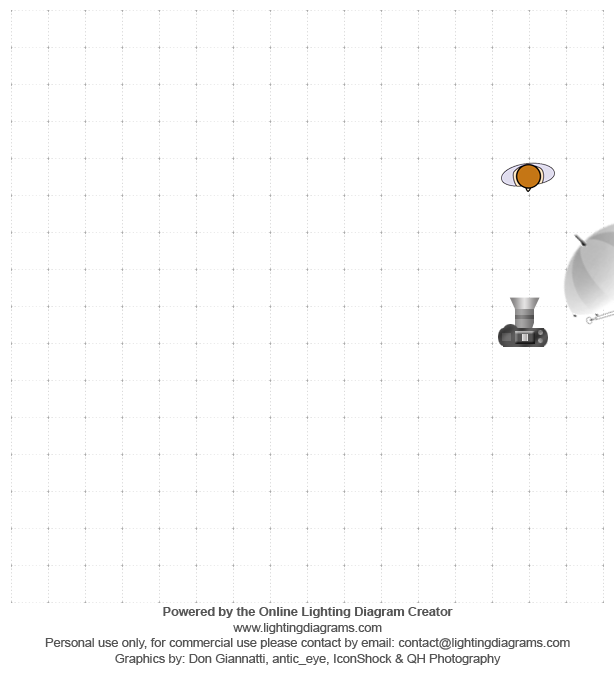 Powered by the Online Lighting Diagram Creator
www.lightingdiagrams.com
Personal use only, for commercial use please contact by email: contact@lightingdiagrams.com
Graphics by: Don Giannatti, antic_eye, IconShock & QH Photography